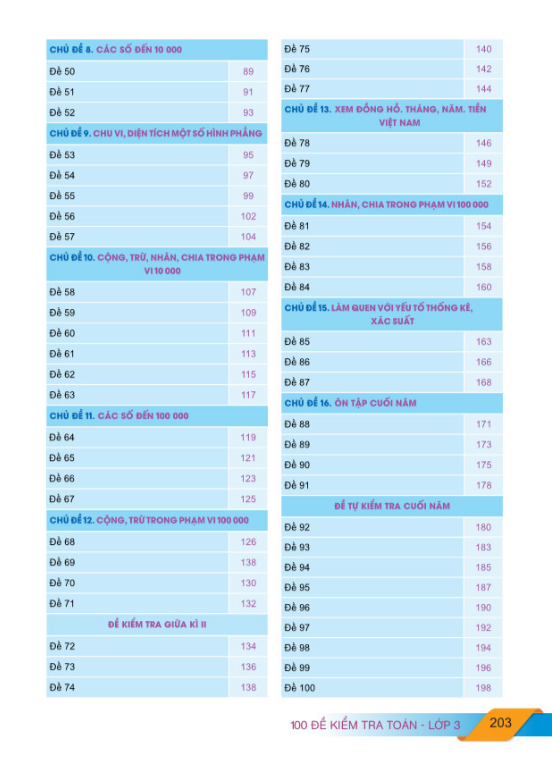 | CHỦ ĐỀ 8. CÁC SỐ ĐẾN 10 000 | |
|---|---|
| Đề 50 | 89 |
| Đề 51 | 91 |
| Đề 52 | 93 |
| CHỦ ĐỀ 9. CHU VI, DIỆN TÍCH MỘT SỐ HÌNH PHẲNG | |
| Đề 53 | 95 |
| Đề 54 | 97 |
| Đề 55 | 99 |
| Đề 56 | 102 |
| Đề 57 | 104 |
| CHỦ ĐỀ 10. CỘNG, TRỪ, NHÂN, CHIA TRONG PHẠM VI 10 000 | |
| Đề 58 | 107 |
| Đề 59 | 109 |
| Đề 60 | 111 |
| Đề 61 | 113 |
| Đề 62 | 115 |
| Đề 63 | 117 |
| CHỦ ĐỀ 11. CÁC SỐ ĐẾN 100 000 | |
| Đề 64 | 119 |
| Đề 65 | 121 |
| Đề 66 | 123 |
| Đề 67 | 125 |
| CHỦ ĐỀ 12. CỘNG, TRỪ TRONG PHẠM VI 100 000 | |
| Đề 68 | 126 |
| Đề 69 | 138 |
| Đề 70 | 130 |
| Đề 71 | 132 |
| ĐỀ KIỂM TRA GIỮA KÌ II | |
| Đề 72 | 134 |
| Đề 73 | 136 |
| Đề 74 | 138 |

| Đề 75 | 140 |
|---|---|
| Đề 76 | 142 |
| Đề 77 | 144 |
| CHỦ ĐỀ 13. XEM ĐỒNG HỒ. THÁNG, NĂM. TIỀN VIỆT NAM | |
| Đề 78 | 146 |
| Đề 79 | 149 |
| Đề 80 | 152 |
| CHỦ ĐỀ 14. NHÂN, CHIA TRONG PHẠM VI 100 000 | |
| Đề 81 | 154 |
| Đề 82 | 156 |
| Đề 83 | 158 |
| Đề 84 | 160 |
| CHỦ ĐỀ 15. LÀM QUEN VỚI YẾU TỐ THỐNG KÊ, XÁC SUẤT | |
| Đề 85 | 163 |
| Đề 86 | 166 |
| Đề 87 | 168 |
| CHỦ ĐỀ 16. ÔN TẬP CUỐI NĂM | |
| Đề 88 | 171 |
| Đề 89 | 173 |
| Đề 90 | 175 |
| Đề 91 | 178 |
| ĐỀ TỰ KIỂM TRA CUỐI NĂM | |
| Đề 92 | 180 |
| Đề 93 | 183 |
| Đề 94 | 185 |
| Đề 95 | 187 |
| Đề 96 | 190 |
| Đề 97 | 192 |
| Đề 98 | 194 |
| Đề 99 | 196 |
| Đề 100 | 198 |

100 ĐỀ KIỂM TRA TOÁN - LỚP 3 203